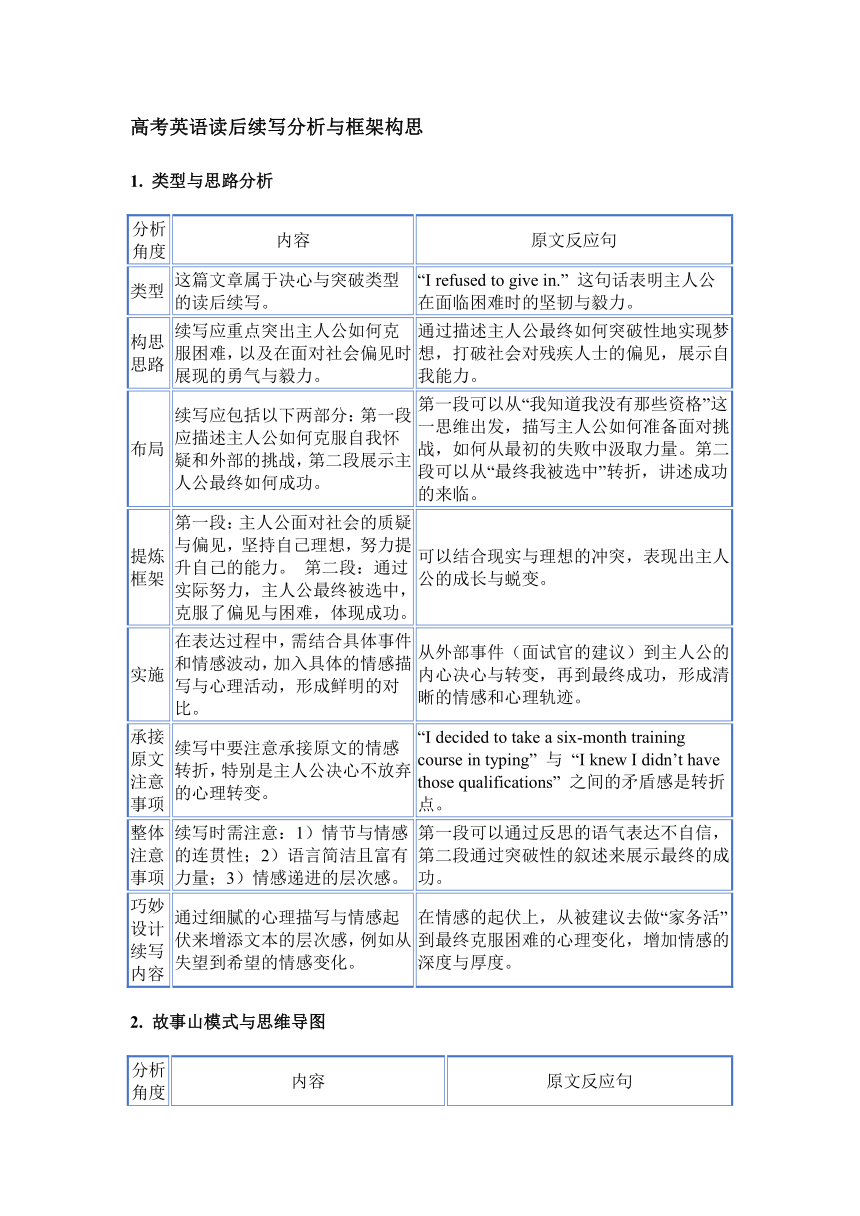 高考英语读后续写分析与框架构思

1. 类型与思路分析

| 分析角度 | 内容 | 原文反应句 |
|---|---|---|
| 类型 | 这篇文章属于决心与突破类型的读后续写。 | “I refused to give in.” 这句话表明主人公在面临困难时的坚韧与毅力。 |
| 构思思路 | 续写应重点突出主人公如何克服困难，以及在面对社会偏见时展现的勇气与毅力。 | 通过描述主人公最终如何突破性地实现梦想，打破社会对残疾人士的偏见，展示自我能力。 |
| 布局 | 续写应包括以下两部分：第一段应描述主人公如何克服自我怀疑和外部的挑战，第二段展示主人公最终如何成功。 | 第一段可以从“我知道我没有那些资格”这一思维出发，描写主人公如何准备面对挑战，如何从最初的失败中汲取力量。第二段可以从“最终我被选中”转折，讲述成功的来临。 |
| 提炼框架 | 第一段：主人公面对社会的质疑与偏见，坚持自己理想，努力提升自己的能力。 第二段：通过实际努力，主人公最终被选中，克服了偏见与困难，体现成功。 | 可以结合现实与理想的冲突，表现出主人公的成长与蜕变。 |
| 实施 | 在表达过程中，需结合具体事件和情感波动，加入具体的情感描写与心理活动，形成鲜明的对比。 | 从外部事件（面试官的建议）到主人公的内心决心与转变，再到最终成功，形成清晰的情感和心理轨迹。 |
| 承接原文注意事项 | 续写中要注意承接原文的情感转折，特别是主人公决心不放弃的心理转变。 | “I decided to take a six-month training course in typing” 与 “I knew I didn’t have those qualifications” 之间的矛盾感是转折点。 |
| 整体注意事项 | 续写时需注意：1）情节与情感的连贯性；2）语言简洁且富有力量；3）情感递进的层次感。 | 第一段可以通过反思的语气表达不自信，第二段通过突破性的叙述来展示最终的成功。 |
| 巧妙设计续写内容 | 通过细腻的心理描写与情感起伏来增添文本的层次感，例如从失望到希望的情感变化。 | 在情感的起伏上，从被建议去做“家务活”到最终克服困难的心理变化，增加情感的深度与厚度。 |

2. 故事山模式与思维导图

| 分析角度 | 内容 | 原文反应句 |
|---|---|---|